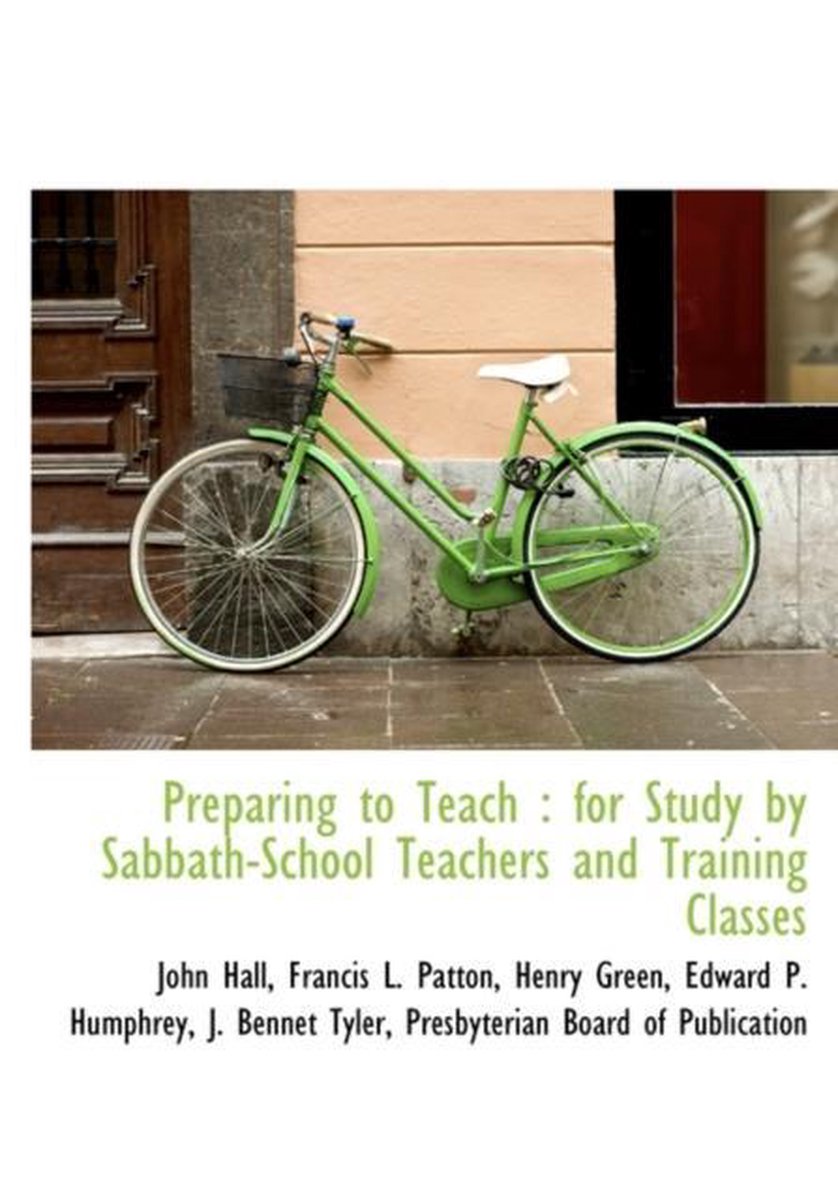 Preparing to Teach : for Study by Sabbath-School Teachers and Training Classes

John Hall, Francis L. Patton, Henry Green, Edward P. Humphrey, J. Bennet Tyler, Presbyterian Board of Publication